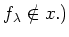 $f_\lambda \notin x$.)